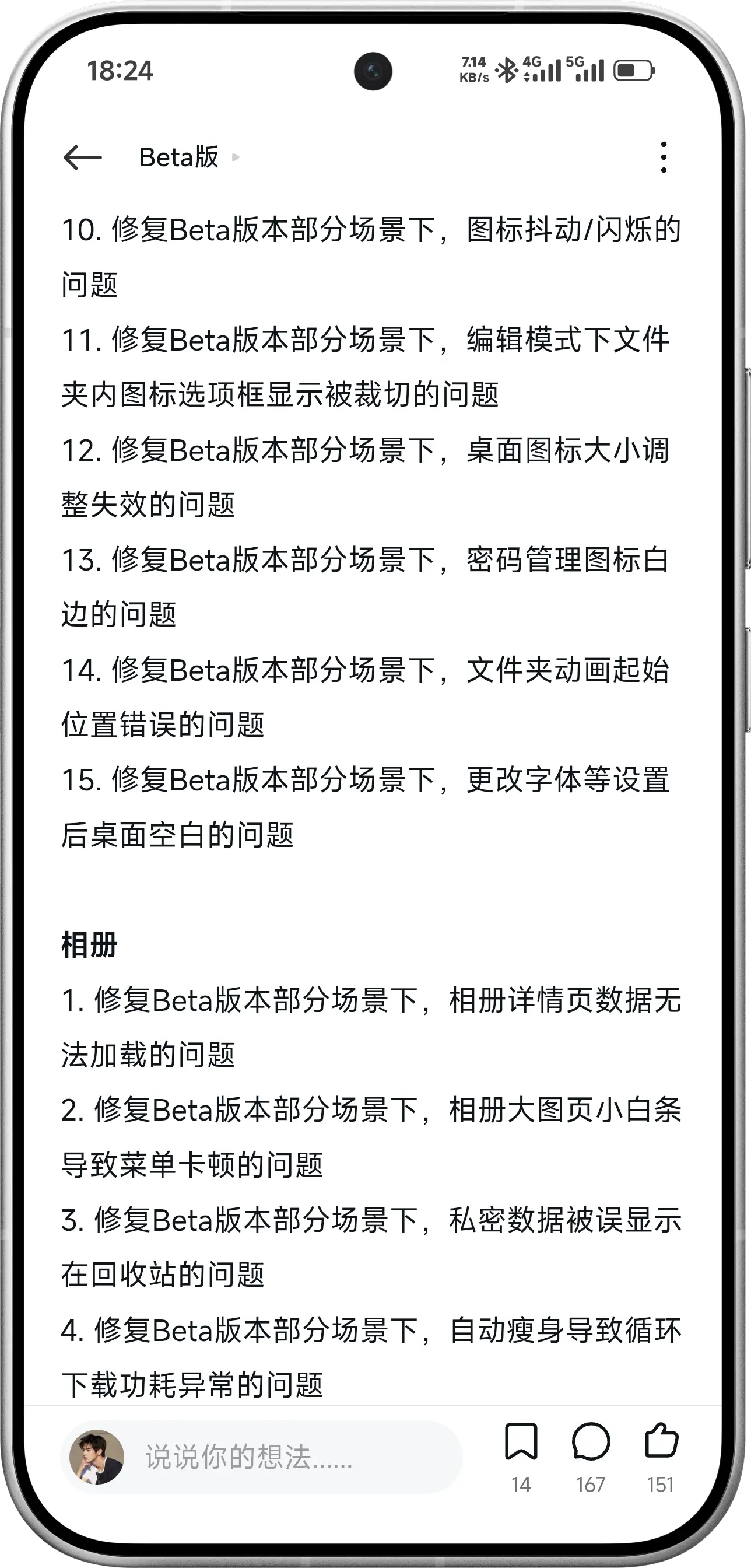 18:24

7.14 KB/s 4G 5G

Beta版

10. 修复Beta版本部分场景下，图标抖动/闪烁的问题

11. 修复Beta版本部分场景下，编辑模式下文件夹内图标选项框显示被裁切的问题

12. 修复Beta版本部分场景下，桌面图标大小调整失效的问题

13. 修复Beta版本部分场景下，密码管理图标白边的问题

14. 修复Beta版本部分场景下，文件夹动画起始位置错误的问题

15. 修复Beta版本部分场景下，更改字体等设置后桌面空白的问题

相册

1. 修复Beta版本部分场景下，相册详情页数据无法加载的问题

2. 修复Beta版本部分场景下，相册大图页小白条导致菜单卡顿的问题

3. 修复Beta版本部分场景下，私密数据被误显示在回收站的问题

4. 修复Beta版本部分场景下，自动瘦身导致循环下载功耗异常的问题

说说你的想法......

14 167 151